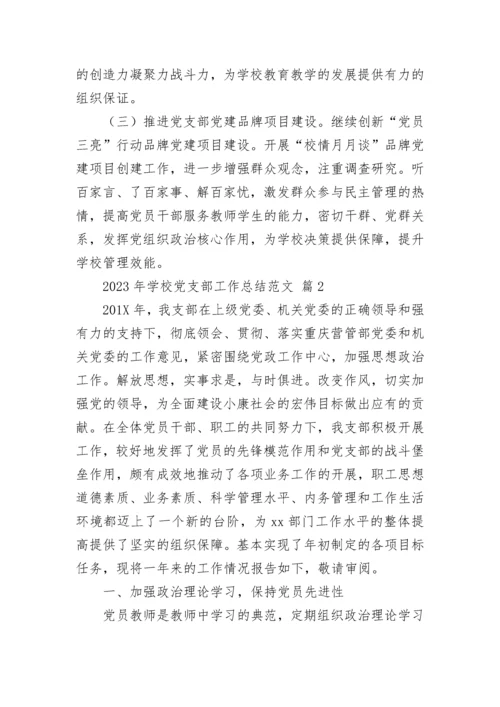 的创造力凝聚力战斗力，为学校教育教学的发展提供有力的组织保证。

（三）推进党支部党建品牌项目建设。继续创新“党员三亮”行动品牌党建项目建设。开展“校情月月谈”品牌党建项目创建工作，进一步增强群众观念，注重调查研究。听百家言、了百家事、解百家忧，激发群众参与民主管理的热情，提高党员干部服务教师学生的能力，密切干群、党群关系，发挥党组织政治核心作用，为学校决策提供保障，提升学校管理效能。

2023 年学校党支部工作总结范文 篇 2

201X 年，我支部在上级党委、机关党委的正确领导和强有力的支持下，彻底领会、贯彻、落实重庆营管部党委和机关党委的工作意见，紧密围绕党政工作中心，加强思想政治工作。解放思想，实事求是，与时俱进。改变作风，切实加强党的领导，为全面建设小康社会的宏伟目标做出应有的贡献。在全体党员干部、职工的共同努力下，我支部积极开展工作，较好地发挥了党员的先锋模范作用和党支部的战斗堡垒作用，颇有成效地推动了各项业务工作的开展，职工思想道德素质、业务素质、科学管理水平、内务管理和工作生活环境都迈上了一个新的台阶，为 xx 部门工作水平的整体提高提供了坚实的组织保障。基本实现了年初制定的各项目标任务，现将一年来的工作情况报告如下，敬请审阅。

一、加强政治理论学习，保持党员先进性

党员教师是教师中学习的典范，定期组织政治理论学习